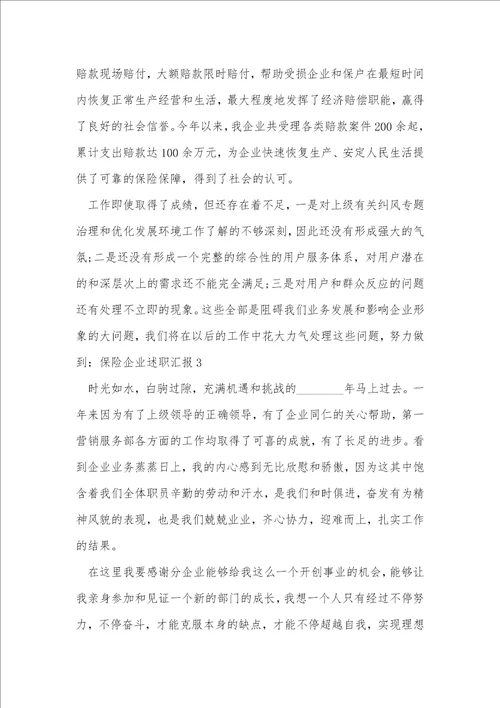 赔款现场赔付，大额赔款限时赔付，帮助受损企业和保户在最短时间内恢复正常生产经营和生活，最大程度地发挥了经济赔偿职能，赢得了良好的社会信誉。今年以来，我企业共受理各类赔款案件200余起，累计支出赔款达100余万元，为企业快速恢复生产、安定人民生活提供了可靠的保险保障，得到了社会的认可。

工作即使取得了成绩，但还存在着不足，一是对上级有关纠风专题治理和优化发展环境工作了解的不够深刻，因此还没有形成强大的气氛;二是还没有形成一个完整的综合性的用户服务体系，对用户潜在的和深层次上的需求还不能完全满足;三是对用户和群众反应的问题还有处理不立即的现象。这些全部是阻碍我们业务发展和影响企业形象的大问题，我们将在以后的工作中花大力气处理这些问题，努力做到：保险企业述职汇报3

时光如水，白驹过隙，充满机遇和挑战的________年马上过去。一年来因为有了上级领导的正确领导，有了企业同仁的关心帮助，第一营销服务部各方面的工作均取得了可喜的成就，有了长足的进步。看到企业业务蒸蒸日上，我的内心感到无比欣慰和骄傲，因为这其中饱含着我们全体职员辛勤的劳动和汗水，是我们和时俱进，奋发有为精神风貌的表现，也是我们兢兢业业，齐心协力，迎难而上，扎实工作的结果。

在这里我要感谢分企业能够给我这么一个开创事业的机会，能够让我亲身参加和见证一个新的部门的成长，我想一个人只有经过不停努力，不停奋斗，才能克服本身的缺点，才能不停超越自我，实现理想